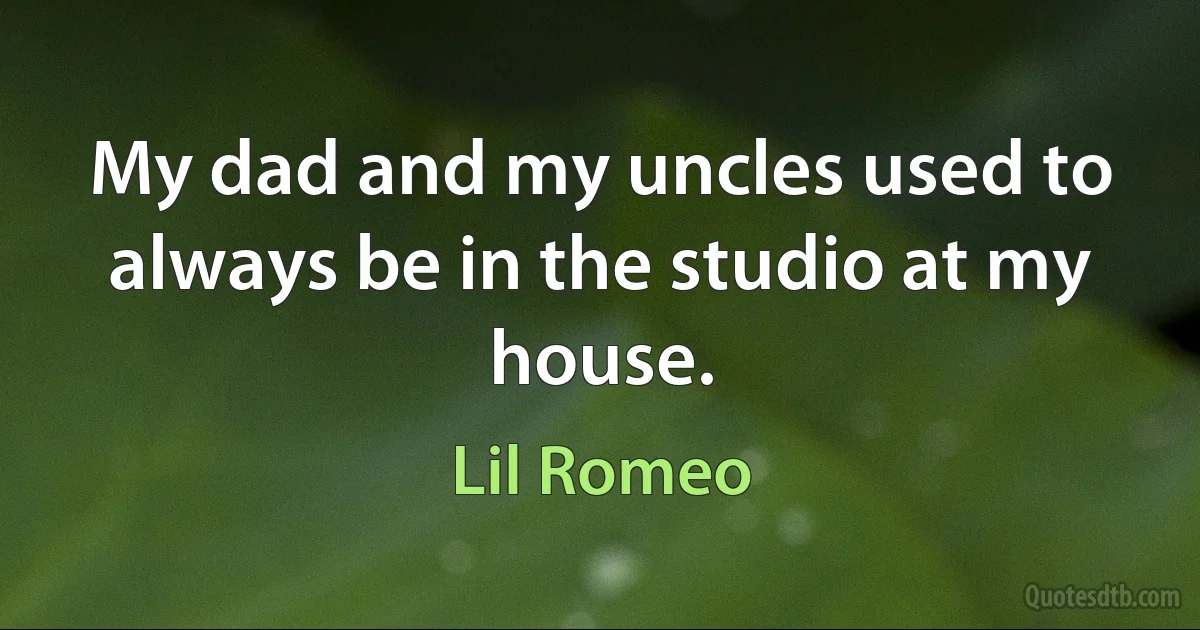 My dad and my uncles used to always be in the studio at my house.

Lil Romeo

Quotesdtb.com